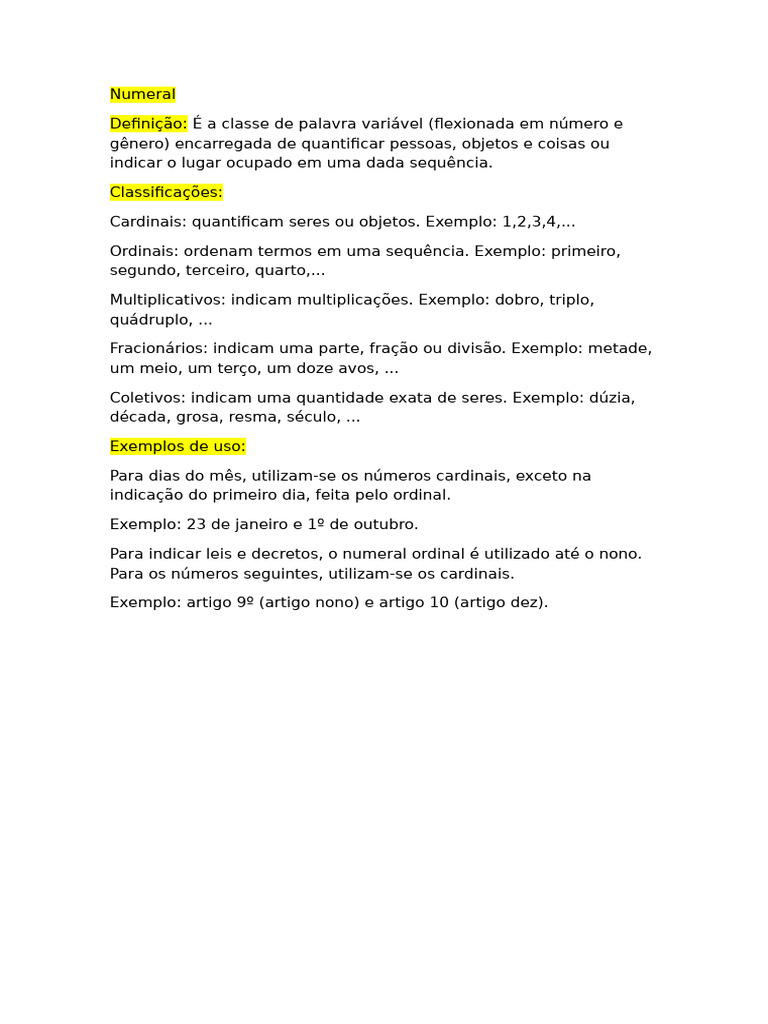 Numeral

Definição: É a classe de palavra variável (flexionada em número e gênero) encarregada de quantificar pessoas, objetos e coisas ou indicar o lugar ocupado em uma dada sequência.

Classificações:

Cardinais: quantificam seres ou objetos. Exemplo: 1,2,3,4,...

Ordinais: ordenam termos em uma sequência. Exemplo: primeiro, segundo, terceiro, quarto,...

Multiplicativos: indicam multiplicações. Exemplo: dobro, triplo, quádruplo, ...

Fracionários: indicam uma parte, fração ou divisão. Exemplo: metade, um meio, um terço, um doze avos, ...

Coletivos: indicam uma quantidade exata de seres. Exemplo: dúzia, década, grosa, resma, século, ...

Exemplos de uso:

Para dias do mês, utilizam-se os números cardinais, exceto na indicação do primeiro dia, feita pelo ordinal.

Exemplo: 23 de janeiro e 1º de outubro.

Para indicar leis e decretos, o numeral ordinal é utilizado até o nono. Para os números seguintes, utilizam-se os cardinais.

Exemplo: artigo 9º (artigo nono) e artigo 10 (artigo dez).